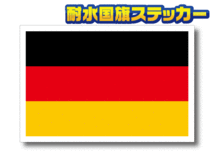 耐水国旗ステッカー